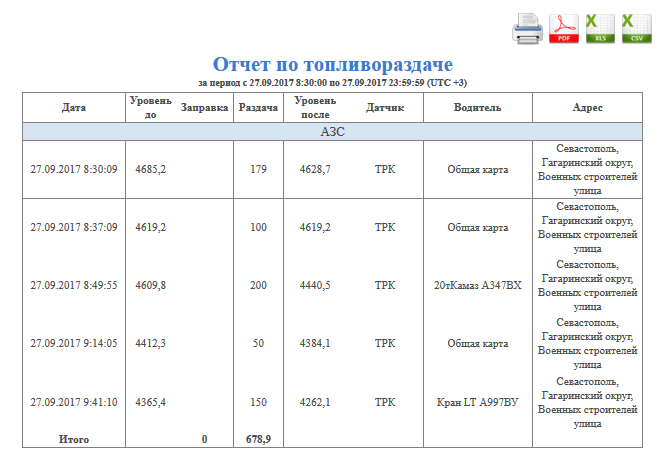 PDF XLS CSV

Отчет по топливораздаче

за период с 27.09.2017 8:30:00 по 27.09.2017 23:59:59 (UTC +3)

| Дата | Уровень до | Заправка | Раздача | Уровень после | Датчик | Водитель | Адрес |
|---|---|---|---|---|---|---|---|
| АЗС | | | | | | | |
| 27.09.2017 8:30:09 | 4685,2 | | 179 | 4628,7 | ТРК | Общая карта | Севастополь, Гагаринский округ, Военных строителей улица |
| 27.09.2017 8:37:09 | 4619,2 | | 100 | 4619,2 | ТРК | Общая карта | Севастополь, Гагаринский округ, Военных строителей улица |
| 27.09.2017 8:49:55 | 4609,8 | | 200 | 4440,5 | ТРК | 20тКамаз А347ВХ | Севастополь, Гагаринский округ, Военных строителей улица |
| 27.09.2017 9:14:05 | 4412,3 | | 50 | 4384,1 | ТРК | Общая карта | Севастополь, Гагаринский округ, Военных строителей улица |
| 27.09.2017 9:41:10 | 4365,4 | | 150 | 4262,1 | ТРК | Кран LT А997ВУ | Севастополь, Гагаринский округ, Военных строителей улица |
| Итого | | 0 | 678,9 | | | | |